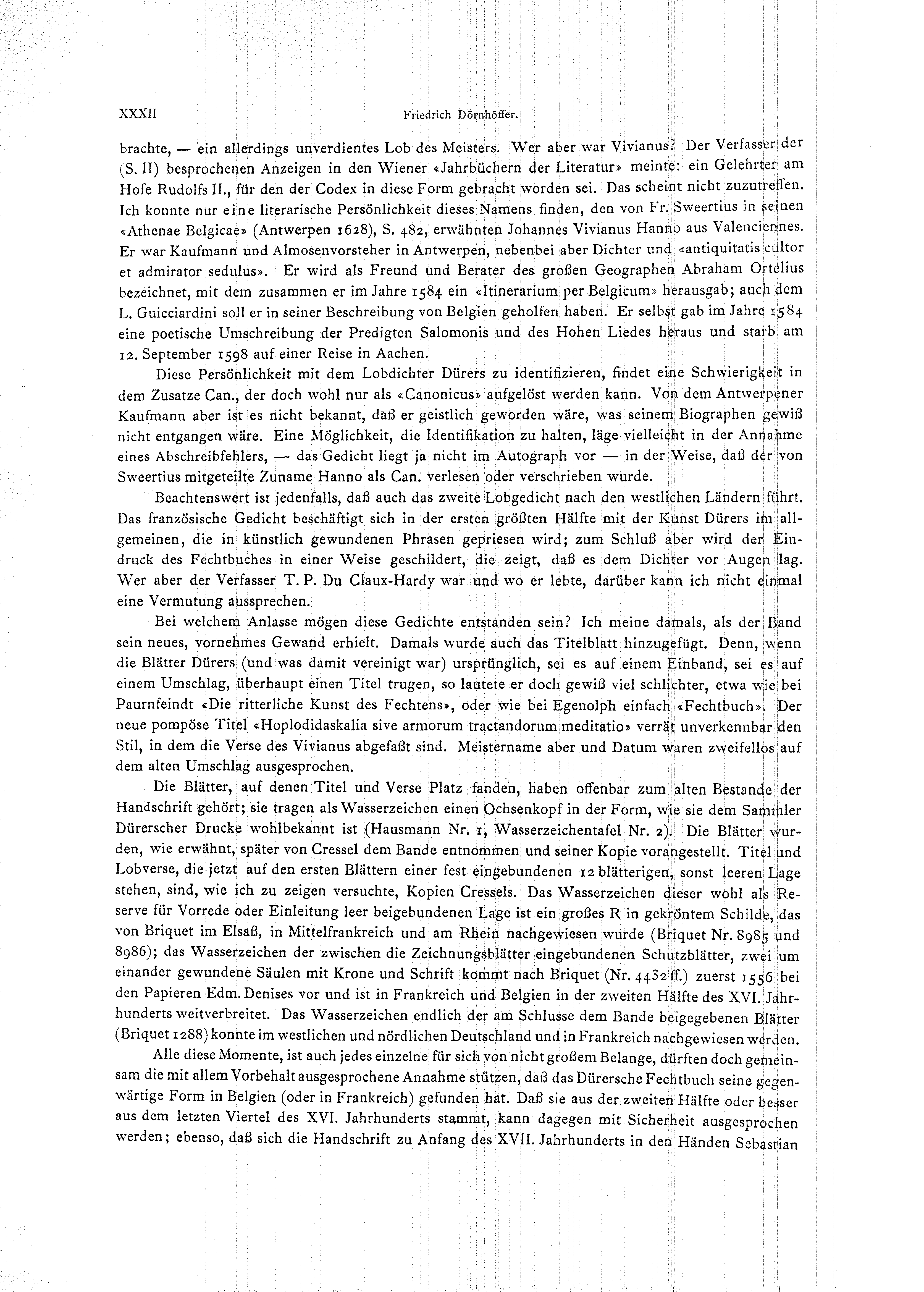 XXXII Friedrich Dörnhöffer.

brachte, — ein allerdings unverdientes Lob des Meisters. Wer aber war Vivianus? Der Verfasser der (S. II) besprochenen Anzeigen in den Wiener «Jahrbüchern der Literatur» meinte: ein Gelehrter am Hofe Rudolfs II., für den der Codex in diese Form gebracht worden sei. Das scheint nicht zuzutreffen. Ich konnte nur eine literarische Persönlichkeit dieses Namens finden, den von Fr. Sweertius in seinen «Athenae Belgicae» (Antwerpen 1628), S. 482, erwähnten Johannes Vivianus Hanno aus Valenciennes. Er war Kaufmann und Almosenvorsteher in Antwerpen, nebenbei aber Dichter und «antiquitatis cultor et admirator sedulus». Er wird als Freund und Berater des großen Geographen Abraham Ortelius bezeichnet, mit dem zusammen er im Jahre 1584 ein «Itinerarium per Belgicum» herausgab; auch dem L. Guicciardini soll er in seiner Beschreibung von Belgien geholfen haben. Er selbst gab im Jahre 1584 eine poetische Umschreibung der Predigten Salomonis und des Hohen Liedes heraus und starb am 12. September 1598 auf einer Reise in Aachen.

Diese Persönlichkeit mit dem Lobdichter Dürers zu identifizieren, findet eine Schwierigkeit in dem Zusatze Can., der doch wohl nur als «Canonicus» aufgelöst werden kann. Von dem Antwerpener Kaufmann aber ist es nicht bekannt, daß er geistlich geworden wäre, was seinem Biographen gewiß nicht entgangen wäre. Eine Möglichkeit, die Identifikation zu halten, läge vielleicht in der Annahme eines Abschreibfehlers, — das Gedicht liegt ja nicht im Autograph vor — in der Weise, daß der von Sweertius mitgeteilte Zuname Hanno als Can. verlesen oder verschrieben wurde.

Beachtenswert ist jedenfalls, daß auch das zweite Lobgedicht nach den westlichen Ländern führt. Das französische Gedicht beschäftigt sich in der ersten größten Hälfte mit der Kunst Dürers im allgemeinen, die in künstlich gewundenen Phrasen gepriesen wird; zum Schluß aber wird der Eindruck des Fechtbuches in einer Weise geschildert, die zeigt, daß es dem Dichter vor Augen lag. Wer aber der Verfasser T. P. Du Claux-Hardy war und wo er lebte, darüber kann ich nicht einmal eine Vermutung aussprechen.

Bei welchem Anlasse mögen diese Gedichte entstanden sein? Ich meine damals, als der Band sein neues, vornehmes Gewand erhielt. Damals wurde auch das Titelblatt hinzugefügt. Denn, wenn die Blätter Dürers (und was damit vereinigt war) ursprünglich, sei es auf einem Einband, sei es auf einem Umschlag, überhaupt einen Titel trugen, so lautete er doch gewiß viel schlichter, etwa wie bei Paurnfeindt «Die ritterliche Kunst des Fechtens», oder wie bei Egenolph einfach «Fechtbuch». Der neue pompöse Titel «Hoplodidaskalia sive armorum tractandorum meditatio» verrät unverkennbar den Stil, in dem die Verse des Vivianus abgefaßt sind. Meistername aber und Datum waren zweifellos auf dem alten Umschlag ausgesprochen.

Die Blätter, auf denen Titel und Verse Platz fanden, haben offenbar zum alten Bestande der Handschrift gehört; sie tragen als Wasserzeichen einen Ochsenkopf in der Form, wie sie dem Sammler Dürerscher Drucke wohlbekannt ist (Hausmann Nr. 1, Wasserzeichentafel Nr. 2). Die Blätter wurden, wie erwähnt, später von Cressel dem Bande entnommen und seiner Kopie vorangestellt. Titel und Lobverse, die jetzt auf den ersten Blättern einer fest eingebundenen 12 blätterigen, sonst leeren Lage stehen, sind, wie ich zu zeigen versuchte, Kopien Cressels. Das Wasserzeichen dieser wohl als Reserve für Vorrede oder Einleitung leer beigebundenen Lage ist ein großes R in gekröntem Schilde, das von Briquet im Elsaß, in Mittelfrankreich und am Rhein nachgewiesen wurde (Briquet Nr. 8985 und 8986); das Wasserzeichen der zwischen die Zeichnungsblätter eingebundenen Schutzblätter, zwei um einander gewundene Säulen mit Krone und Schrift kommt nach Briquet (Nr. 4432 ff.) zuerst 1556 bei den Papieren Edm. Denises vor und ist in Frankreich und Belgien in der zweiten Hälfte des XVI. Jahrhunderts weitverbreitet. Das Wasserzeichen endlich der am Schlusse dem Bande beigegebenen Blätter (Briquet 1288) konnte im westlichen und nördlichen Deutschland und in Frankreich nachgewiesen werden.

Alle diese Momente, ist auch jedes einzelne für sich von nicht großem Belange, dürften doch gemeinsam die mit allem Vorbehalt ausgesprochene Annahme stützen, daß das Dürersche Fechtbuch seine gegenwärtige Form in Belgien (oder in Frankreich) gefunden hat. Daß sie aus der zweiten Hälfte oder besser aus dem letzten Viertel des XVI. Jahrhunderts stammt, kann dagegen mit Sicherheit ausgesprochen werden; ebenso, daß sich die Handschrift zu Anfang des XVII. Jahrhunderts in den Händen Sebastian